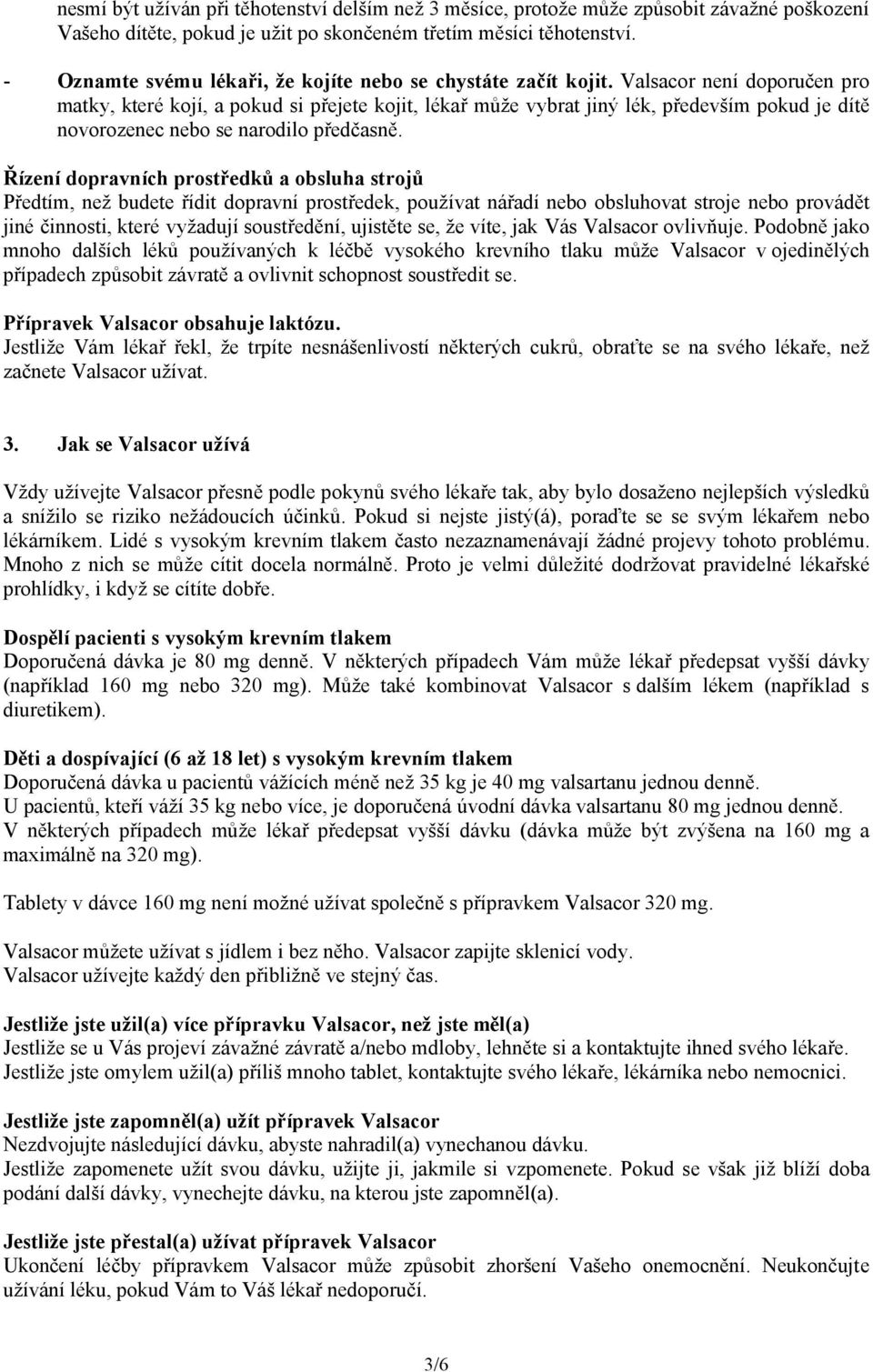 nesmí být užíván při těhotenství delším než 3 měsíce, protože může způsobit závažné poškození Vašeho dítěte, pokud je užit po skončeném třetím měsíci těhotenství.

- Oznamte svému lékaři, že kojíte nebo se chystáte začít kojit. Valsacor není doporučen pro matky, které kojí, a pokud si přejete kojit, lékař může vybrat jiný lék, především pokud je dítě novorozenec nebo se narodilo předčasně.

Řízení dopravních prostředků a obsluha strojů
Předtím, než budete řídit dopravní prostředek, používat nářadí nebo obsluhovat stroje nebo provádět jiné činnosti, které vyžadují soustředění, ujistěte se, že víte, jak Vás Valsacor ovlivňuje. Podobně jako mnoho dalších léků používaných k léčbě vysokého krevního tlaku může Valsacor v ojedinělých případech způsobit závratě a ovlivnit schopnost soustředit se.

Přípravek Valsacor obsahuje laktózu.
Jestliže Vám lékař řekl, že trpíte nesnášenlivostí některých cukrů, obraťte se na svého lékaře, než začnete Valsacor užívat.

3. Jak se Valsacor užívá

Vždy užívejte Valsacor přesně podle pokynů svého lékaře tak, aby bylo dosaženo nejlepších výsledků a snížilo se riziko nežádoucích účinků. Pokud si nejste jistý(á), poraďte se se svým lékařem nebo lékárníkem. Lidé s vysokým krevním tlakem často nezaznamenávají žádné projevy tohoto problému. Mnoho z nich se může cítit docela normálně. Proto je velmi důležité dodržovat pravidelné lékařské prohlídky, i když se cítíte dobře.

Dospělí pacienti s vysokým krevním tlakem
Doporučená dávka je 80 mg denně. V některých případech Vám může lékař předepsat vyšší dávky (například 160 mg nebo 320 mg). Může také kombinovat Valsacor s dalším lékem (například s diuretikem).

Děti a dospívající (6 až 18 let) s vysokým krevním tlakem
Doporučená dávka u pacientů vážících méně než 35 kg je 40 mg valsartanu jednou denně.
U pacientů, kteří váží 35 kg nebo více, je doporučená úvodní dávka valsartanu 80 mg jednou denně.
V některých případech může lékař předepsat vyšší dávku (dávka může být zvýšena na 160 mg a maximálně na 320 mg).

Tablety v dávce 160 mg není možné užívat společně s přípravkem Valsacor 320 mg.

Valsacor můžete užívat s jídlem i bez něho. Valsacor zapijte sklenicí vody.
Valsacor užívejte každý den přibližně ve stejný čas.

Jestliže jste užil(a) více přípravku Valsacor, než jste měl(a)
Jestliže se u Vás projeví závažné závratě a/nebo mdloby, lehněte si a kontaktujte ihned svého lékaře.
Jestliže jste omylem užil(a) příliš mnoho tablet, kontaktujte svého lékaře, lékárníka nebo nemocnici.

Jestliže jste zapomněl(a) užít přípravek Valsacor
Nezdvojujte následující dávku, abyste nahradil(a) vynechanou dávku.
Jestliže zapomenete užít svou dávku, užijte ji, jakmile si vzpomenete. Pokud se však již blíží doba podání další dávky, vynechejte dávku, na kterou jste zapomněl(a).

Jestliže jste přestal(a) užívat přípravek Valsacor
Ukončení léčby přípravkem Valsacor může způsobit zhoršení Vašeho onemocnění. Neukončujte užívání léku, pokud Vám to Váš lékař nedoporučí.

3/6